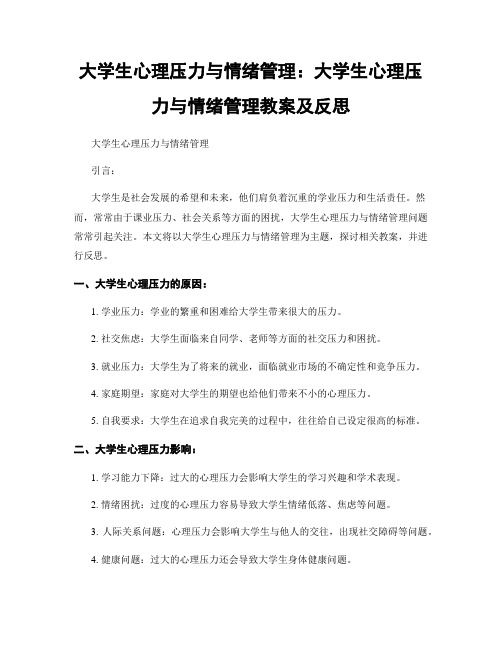 大学生心理压力与情绪管理：大学生心理压力与情绪管理教案及反思

大学生心理压力与情绪管理

引言：

大学生是社会发展的希望和未来，他们肩负着沉重的学业压力和生活责任。然而，常常由于课业压力、社会关系等方面的困扰，大学生心理压力与情绪管理问题常常引起关注。本文将以大学生心理压力与情绪管理为主题，探讨相关教案，并进行反思。

一、大学生心理压力的原因：

1. 学业压力：学业的繁重和困难给大学生带来很大的压力。

2. 社交焦虑：大学生面临来自同学、老师等方面的社交压力和困扰。

3. 就业压力：大学生为了将来的就业，面临就业市场的不确定性和竞争压力。

4. 家庭期望：家庭对大学生的期望也给他们带来不小的心理压力。

5. 自我要求：大学生在追求自我完美的过程中，往往给自己设定很高的标准。

二、大学生心理压力影响：

1. 学习能力下降：过大的心理压力会影响大学生的学习兴趣和学术表现。

2. 情绪困扰：过度的心理压力容易导致大学生情绪低落、焦虑等问题。

3. 人际关系问题：心理压力会影响大学生与他人的交往，出现社交障碍等问题。

4. 健康问题：过大的心理压力还会导致大学生身体健康问题。